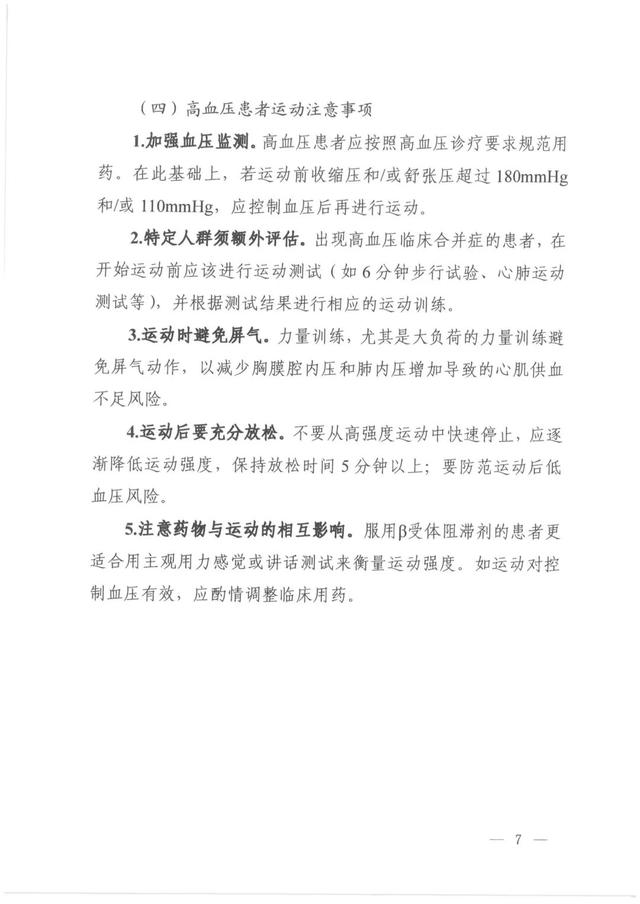 （四）高血压患者运动注意事项

1.加强血压监测。高血压患者应按照高血压诊疗要求规范用药。在此基础上，若运动前收缩压和/或舒张压超过180mmHg和/或110mmHg，应控制血压后再进行运动。

2.特定人群须额外评估。出现高血压临床合并症的患者，在开始运动前应该进行运动测试（如6分钟步行试验、心肺运动测试等），并根据测试结果进行相应的运动训练。

3.运动时避免屏气。力量训练，尤其是大负荷的力量训练避免屏气动作，以减少胸膜腔内压和肺内压增加导致的心肌供血不足风险。

4.运动后要充分放松。不要从高强度运动中快速停止，应逐渐降低运动强度，保持放松时间5分钟以上；要防范运动后低血压风险。

5.注意药物与运动的相互影响。服用β受体阻滞剂的患者更适合用主观用力感觉或讲话测试来衡量运动强度。如运动对控制血压有效，应酌情调整临床用药。

— 7 —